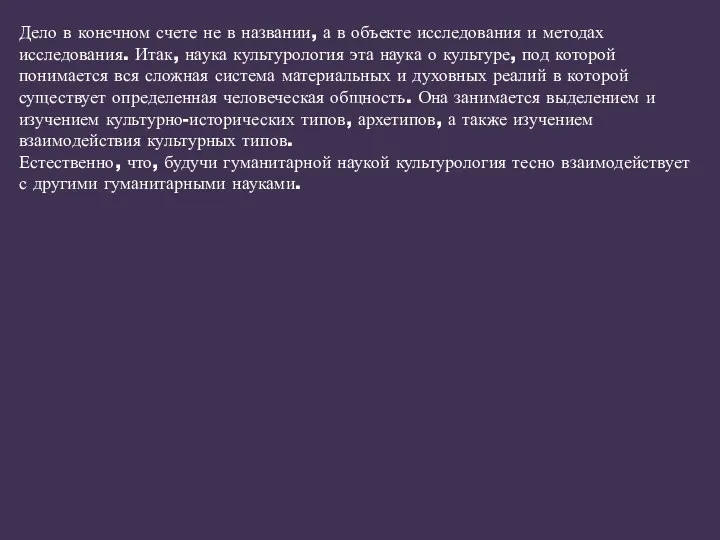 Дело в конечном счете не в названии, а в объекте исследования и методах исследования. Итак, наука культурология эта наука о культуре, под которой понимается вся сложная система материальных и духовных реалий в которой существует определенная человеческая общность. Она занимается выделением и изучением культурно-исторических типов, архетипов, а также изучением взаимодействия культурных типов.
Естественно, что, будучи гуманитарной наукой культурология тесно взаимодействует с другими гуманитарными науками.